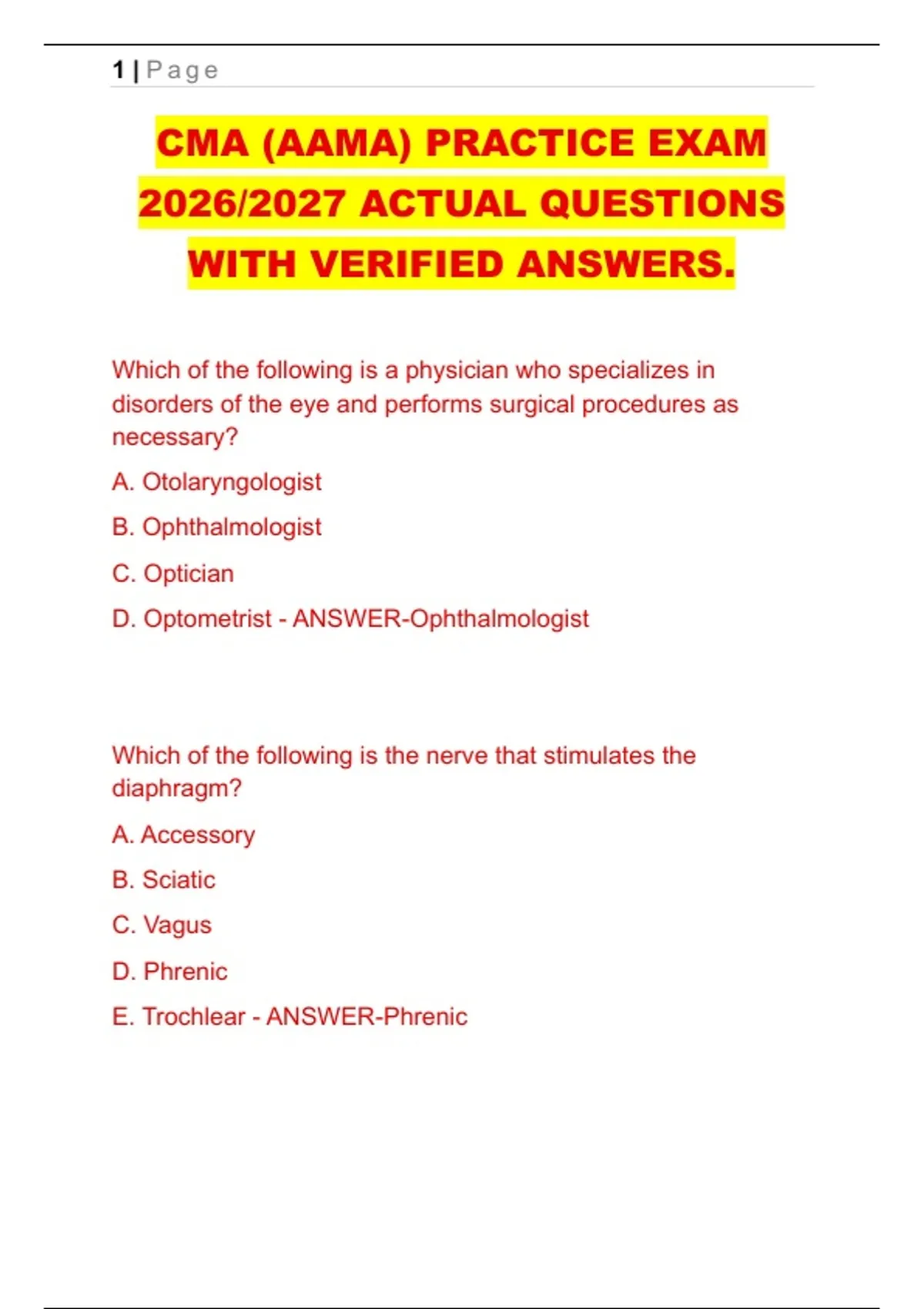 1 | Page

CMA (AAMA) PRACTICE EXAM 2026/2027 ACTUAL QUESTIONS WITH VERIFIED ANSWERS.

Which of the following is a physician who specializes in disorders of the eye and performs surgical procedures as necessary?

A. Otolaryngologist

B. Ophthalmologist

C. Optician

D. Optometrist - ANSWER-Ophthalmologist

Which of the following is the nerve that stimulates the diaphragm?

A. Accessory

B. Sciatic

C. Vagus

D. Phrenic

E. Trochlear - ANSWER-Phrenic